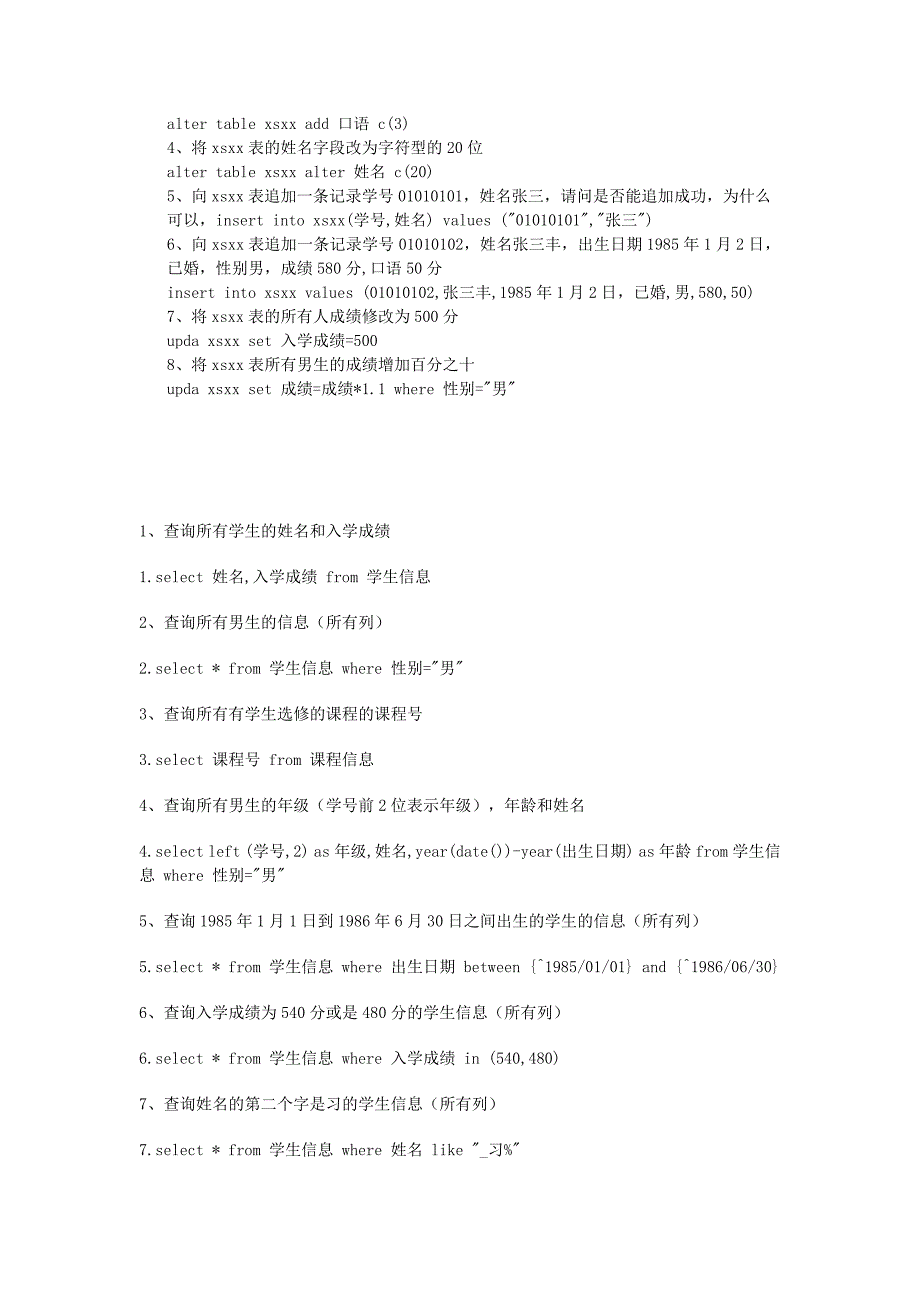 alter table xsxx add 口语 c(3)
4、将 xsxx 表的姓名字段改为字符型的 20 位
alter table xsxx alter 姓名 c(20)
5、向 xsxx 表追加一条记录学号 01010101，姓名张三，请问是否能追加成功，为什么
可以，insert into xsxx(学号,姓名) values ("01010101","张三")
6、向 xsxx 表追加一条记录学号 01010102，姓名张三丰，出生日期 1985 年 1 月 2 日，已婚，性别男，成绩 580 分,口语 50 分
insert into xsxx values (01010102,张三丰,1985 年 1 月 2 日，已婚,男,580,50)
7、将 xsxx 表的所有人成绩修改为 500 分
upda xsxx set 入学成绩=500
8、将 xsxx 表所有男生的成绩增加百分之十
upda xsxx set 成绩=成绩*1.1 where 性别="男"

1、查询所有学生的姓名和入学成绩

1.select 姓名,入学成绩 from 学生信息

2、查询所有男生的信息（所有列）

2.select * from 学生信息 where 性别="男"

3、查询所有有学生选修的课程的课程号

3.select 课程号 from 课程信息

4、查询所有男生的年级（学号前 2 位表示年级），年龄和姓名

4.select left(学号,2) as 年级,姓名,year(date())-year(出生日期) as 年龄 from 学生信息 where 性别="男"

5、查询 1985 年 1 月 1 日到 1986 年 6 月 30 日之间出生的学生的信息（所有列）

5.select * from 学生信息 where 出生日期 between {^1985/01/01} and {^1986/06/30}

6、查询入学成绩为 540 分或是 480 分的学生信息（所有列）

6.select * from 学生信息 where 入学成绩 in (540,480)

7、查询姓名的第二个字是习的学生信息（所有列）

7.select * from 学生信息 where 姓名 like "_习%"